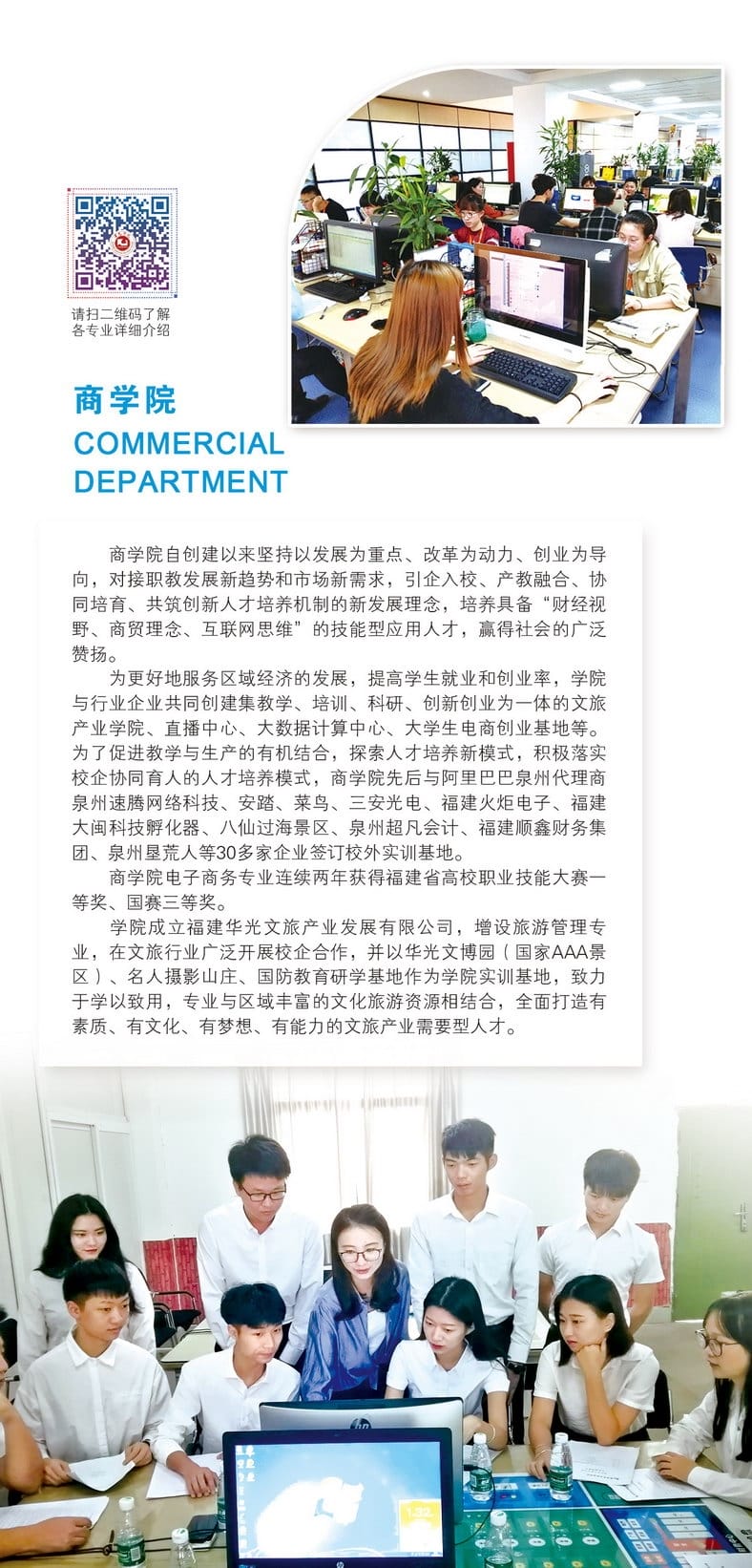 请扫二维码了解
各专业详细介绍

商学院
COMMERCIAL
DEPARTMENT

商学院自创建以来坚持以发展为重点、改革为动力、创业为导向，对接职教发展新趋势和市场新需求，引企入校、产教融合、协同培育、共筑创新人才培养机制的新发展理念，培养具备“财经视野、商贸理念、互联网思维”的技能型应用人才，赢得社会的广泛赞扬。

为更好地服务区域经济的发展，提高学生就业和创业率，学院与行业企业共同创建集教学、培训、科研、创新创业为一体的文旅产业学院、直播中心、大数据计算中心、大学生电商创业基地等。为了促进教学与生产的有机结合，探索人才培养新模式，积极落实校企协同育人的人才培养模式，商学院先后与阿里巴巴泉州代理商泉州速腾网络科技、安踏、菜鸟、三安光电、福建火炬电子、福建大闽科技孵化器、八仙过海景区、泉州超凡会计、福建顺鑫财务集团、泉州垦荒人等30多家企业签订校外实训基地。

商学院电子商务专业连续两年获得福建省高校职业技能大赛一等奖、国赛三等奖。

学院成立福建华光文旅产业发展有限公司，增设旅游管理专业，在文旅行业广泛开展校企合作，并以华光文博园（国家AAA景区）、名人摄影山庄、国防教育研学基地作为学院实训基地，致力于学以致用，专业与区域丰富的文化旅游资源相结合，全面打造有素质、有文化、有梦想、有能力的文旅产业需要型人才。